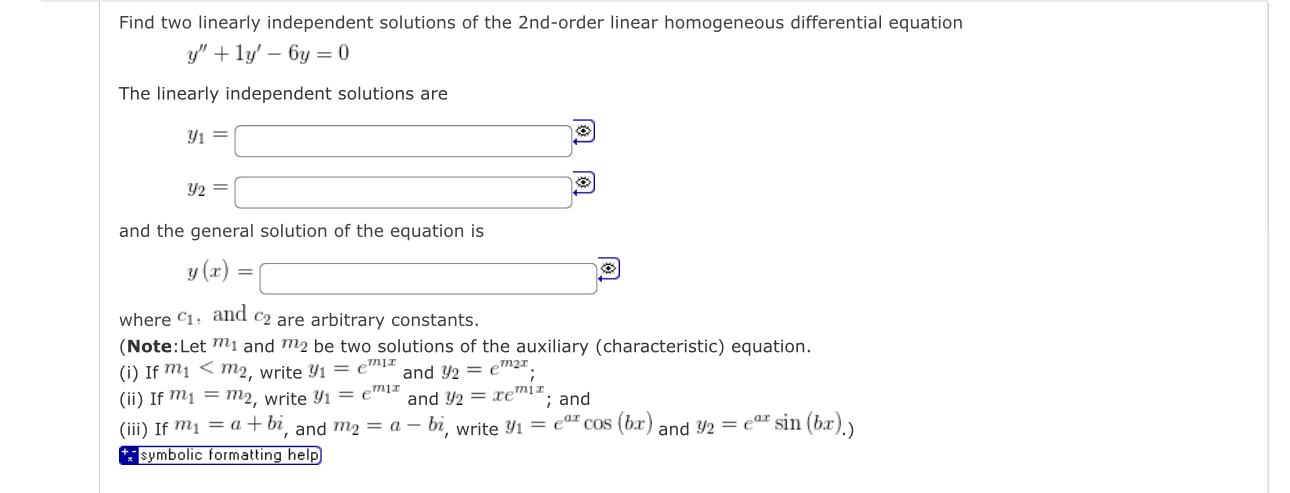 Find two linearly independent solutions of the 2nd-order linear homogeneous differential equation

$y'' + 1y' - 6y = 0$

The linearly independent solutions are

$y_1 =$

$y_2 =$

and the general solution of the equation is

$y(x) =$

where $c_1$, and $c_2$ are arbitrary constants.

(**Note**:Let $m_1$ and $m_2$ be two solutions of the auxiliary (characteristic) equation.
(i) If $m_1 < m_2$, write $y_1 = e^{m_1 x}$ and $y_2 = e^{m_2 x}$;
(ii) If $m_1 = m_2$, write $y_1 = e^{m_1 x}$ and $y_2 = xe^{m_1 x}$; and
(iii) If $m_1 = a + bi$, and $m_2 = a - bi$, write $y_1 = e^{ax}\cos(bx)$ and $y_2 = e^{ax}\sin(bx)$.)

symbolic formatting help